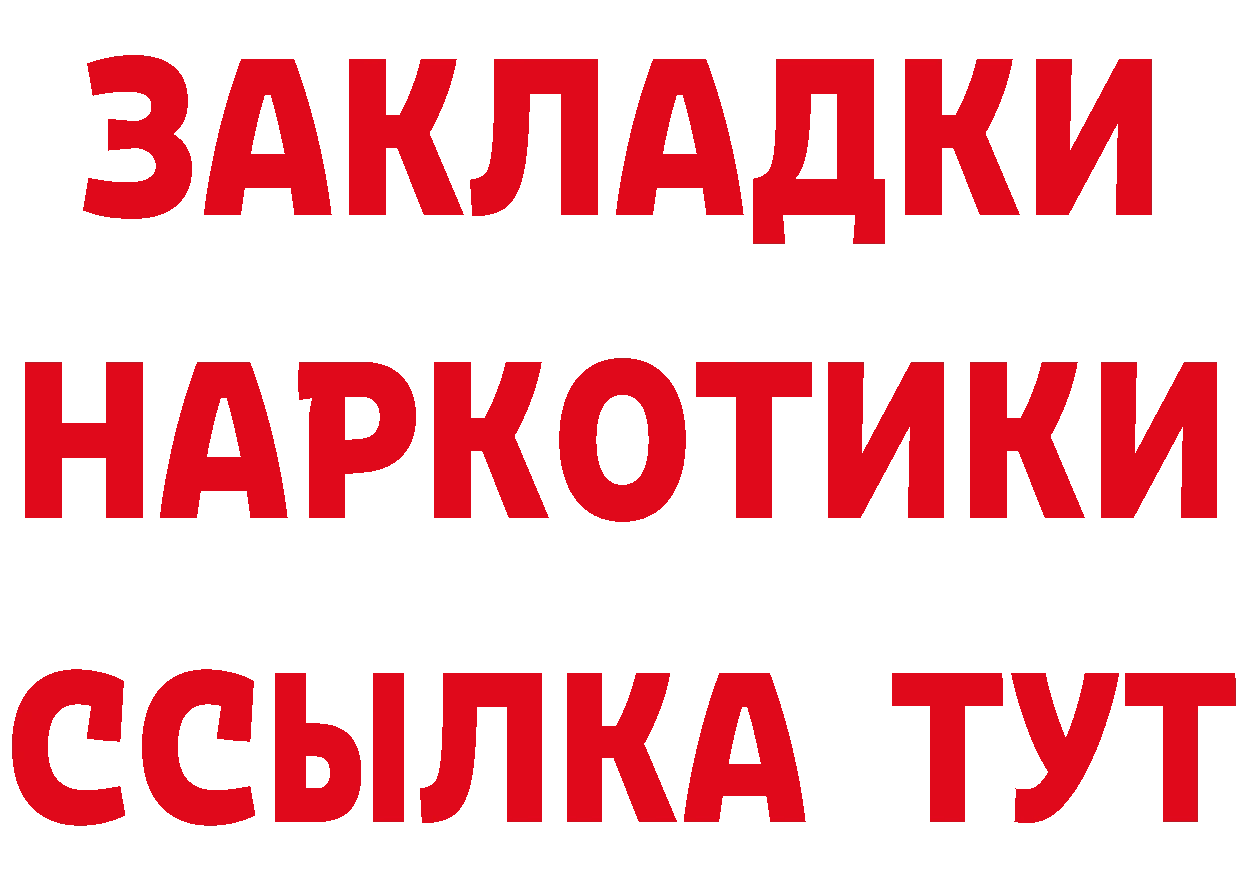 ЗАКЛАДКИ
НАРКОТИКИ
ССЫЛКА ТУТ